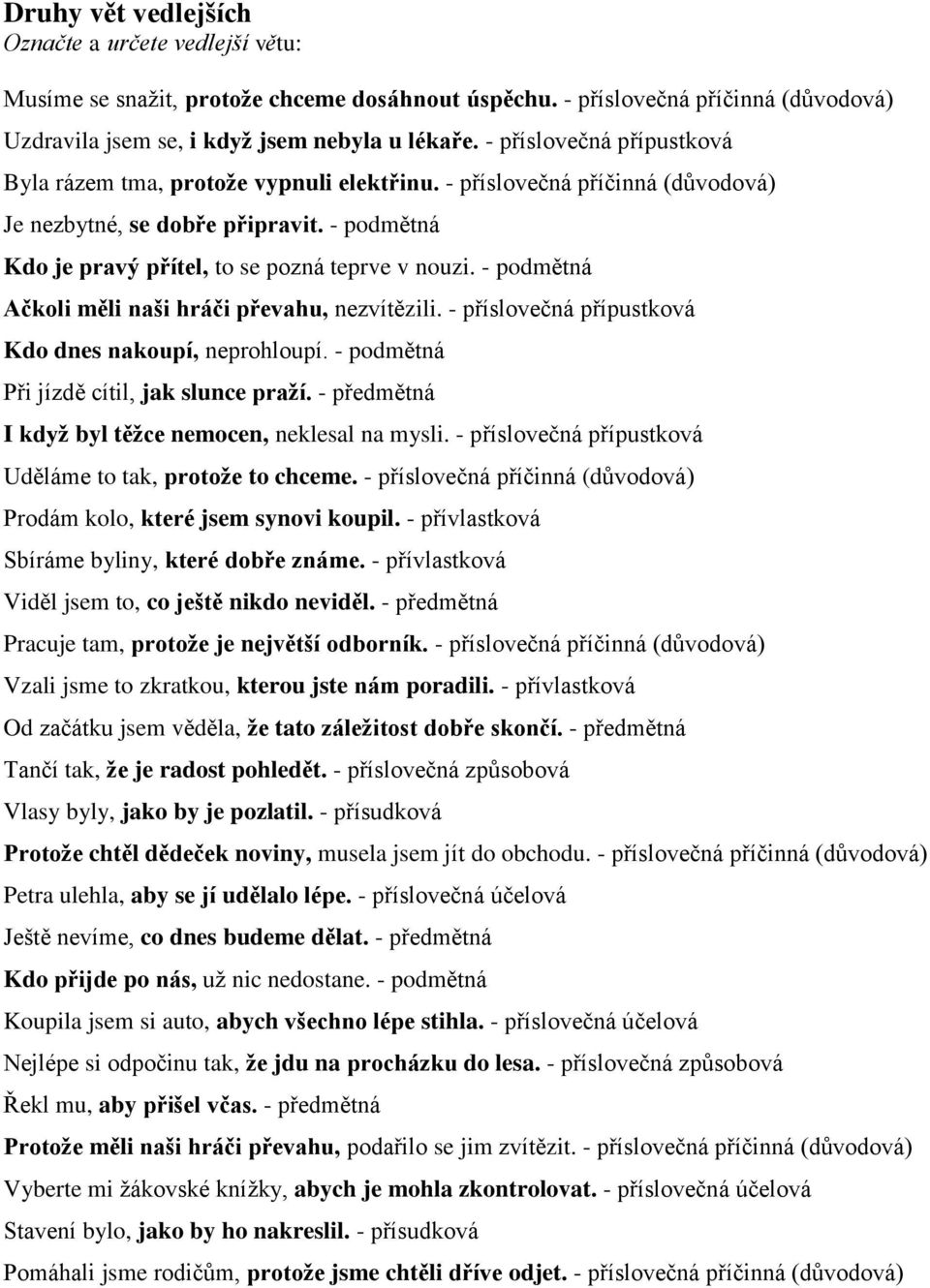 Druhy vět vedlejších
Označte a určete vedlejší větu:

Musíme se snažit, protože chceme dosáhnout úspěchu. - příslovečná příčinná (důvodová)
Uzdravila jsem se, i když jsem nebyla u lékaře. - příslovečná přípustková
Byla rázem tma, protože vypnuli elektřinu. - příslovečná příčinná (důvodová)
Je nezbytné, se dobře připravit. - podmětná
Kdo je pravý přítel, to se pozná teprve v nouzi. - podmětná
Ačkoli měli naši hráči převahu, nezvítězili. - příslovečná přípustková
Kdo dnes nakoupí, neprohloupí. - podmětná
Při jízdě cítil, jak slunce praží. - předmětná
I když byl těžce nemocen, neklesal na mysli. - příslovečná přípustková
Uděláme to tak, protože to chceme. - příslovečná příčinná (důvodová)
Prodám kolo, které jsem synovi koupil. - přívlastková
Sbíráme byliny, které dobře známe. - přívlastková
Viděl jsem to, co ještě nikdo neviděl. - předmětná
Pracuje tam, protože je největší odborník. - příslovečná příčinná (důvodová)
Vzali jsme to zkratkou, kterou jste nám poradili. - přívlastková
Od začátku jsem věděla, že tato záležitost dobře skončí. - předmětná
Tančí tak, že je radost pohledět. - příslovečná způsobová
Vlasy byly, jako by je pozlatil. - přísudková
Protože chtěl dědeček noviny, musela jsem jít do obchodu. - příslovečná příčinná (důvodová)
Petra ulehla, aby se jí udělalo lépe. - příslovečná účelová
Ještě nevíme, co dnes budeme dělat. - předmětná
Kdo přijde po nás, už nic nedostane. - podmětná
Koupila jsem si auto, abych všechno lépe stihla. - příslovečná účelová
Nejlépe si odpočinu tak, že jdu na procházku do lesa. - příslovečná způsobová
Řekl mu, aby přišel včas. - předmětná
Protože měli naši hráči převahu, podařilo se jim zvítězit. - příslovečná příčinná (důvodová)
Vyberte mi žákovské knížky, abych je mohla zkontrolovat. - příslovečná účelová
Stavení bylo, jako by ho nakreslil. - přísudková
Pomáhali jsme rodičům, protože jsme chtěli dříve odjet. - příslovečná příčinná (důvodová)